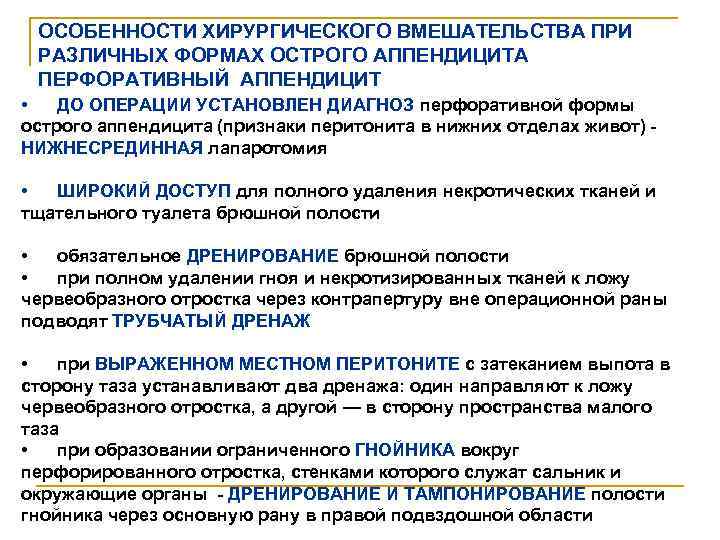 ОСОБЕННОСТИ ХИРУРГИЧЕСКОГО ВМЕШАТЕЛЬСТВА ПРИ РАЗЛИЧНЫХ ФОРМАХ ОСТРОГО АППЕНДИЦИТА
ПЕРФОРАТИВНЫЙ АППЕНДИЦИТ

• ДО ОПЕРАЦИИ УСТАНОВЛЕН ДИАГНОЗ перфоративной формы острого аппендицита (признаки перитонита в нижних отделах живот) - НИЖНЕСРЕДИННАЯ лапаротомия

• ШИРОКИЙ ДОСТУП для полного удаления некротических тканей и тщательного туалета брюшной полости

• обязательное ДРЕНИРОВАНИЕ брюшной полости
• при полном удалении гноя и некротизированных тканей к ложу червеобразного отростка через контрапертуру вне операционной раны подводят ТРУБЧАТЫЙ ДРЕНАЖ

• при ВЫРАЖЕННОМ МЕСТНОМ ПЕРИТОНИТЕ с затеканием выпота в сторону таза устанавливают два дренажа: один направляют к ложу червеобразного отростка, а другой — в сторону пространства малого таза
• при образовании ограниченного ГНОЙНИКА вокруг перфорированного отростка, стенками которого служат сальник и окружающие органы - ДРЕНИРОВАНИЕ И ТАМПОНИРОВАНИЕ полости гнойника через основную рану в правой подвздошной области